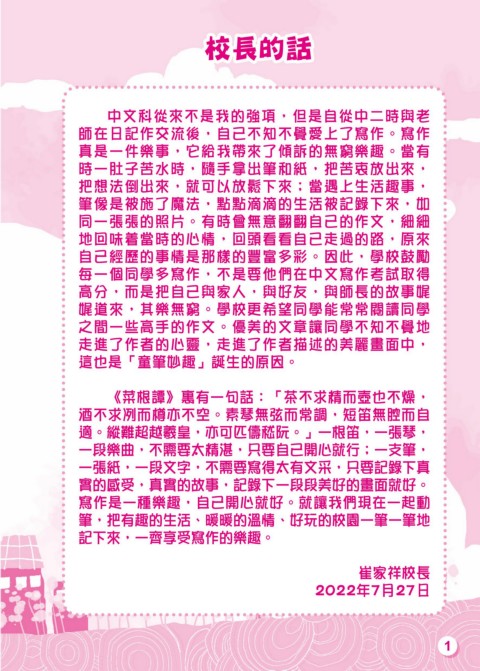 校長的話

中文科從來不是我的強項，但是自從中二時與老師在日記作交流後，自己不知不覺愛上了寫作。寫作真是一件樂事，它給我帶來了傾訴的無窮樂趣。當有時一肚子苦水時，隨手拿出筆和紙，把苦衷放出來，把想法倒出來，就可以放鬆下來；當遇上生活趣事，筆像是被施了魔法，點點滴滴的生活被記錄下來，如同一張張的照片。有時會無意翻翻自己的作文，細細地回味着當時的心情，回頭看看自己走過的路，原來自己經歷的事情是那樣的豐富多彩。因此，學校鼓勵每一個同學多寫作，不是要他們在中文寫作考試取得高分，而是把自己與家人，與好友，與師長的故事娓娓道來，其樂無窮。學校更希望同學能常常閱讀同學之間一些高手的作文。優美的文章讓同學不知不覺地走進了作者的心靈，走進了作者描述的美麗畫面中，這也是「童筆妙趣」誕生的原因。

《菜根譚》裏有一句話：「茶不求精而壺也不燥，酒不求冽而樽亦不空。素琴無弦而常調，短笛無腔而自適。縱難超越羲皇，亦可匹儔嵇阮。」一根笛，一張琴，一段樂曲，不需要太精湛，只要自己開心就行；一支筆，一張紙，一段文字，不需要寫得太有文采，只要記錄下真實的感受，真實的故事，記錄下一段段美好的畫面就好。寫作是一種樂趣，自己開心就好。就讓我們現在一起動筆，把有趣的生活、暖暖的溫情、好玩的校園一筆一筆地記下來，一齊享受寫作的樂趣。

崔家祥校長
2022年7月27日

1